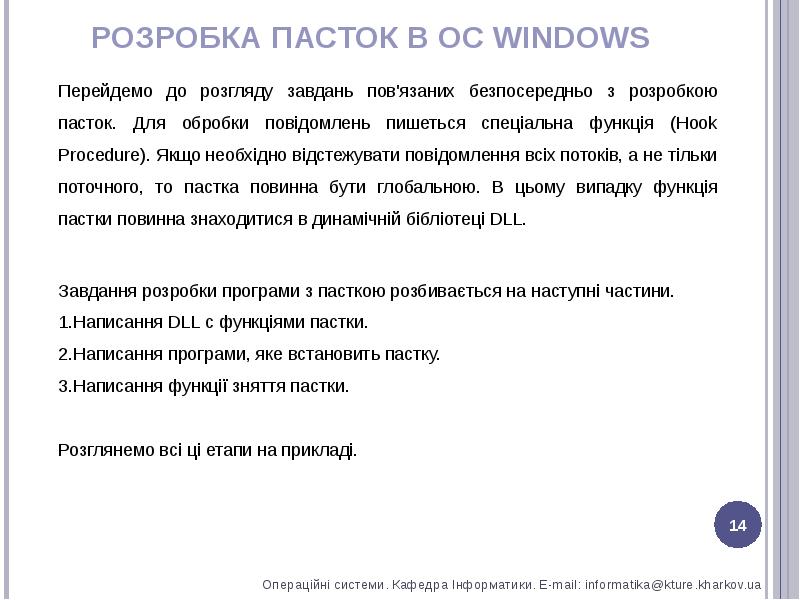 РОЗРОБКА ПАСТОК В ОС WINDOWS

Перейдемо до розгляду завдань пов'язаних безпосередньо з розробкою пасток. Для обробки повідомлень пишеться спеціальна функція (Hook Procedure). Якщо необхідно відстежувати повідомлення всіх потоків, а не тільки поточного, то пастка повинна бути глобальною. В цьому випадку функція пастки повинна знаходитися в динамічній бібліотеці DLL.

Завдання розробки програми з пасткою розбивається на наступні частини.
1.Написання DLL с функціями пастки.
2.Написання програми, яке встановить пастку.
3.Написання функції зняття пастки.

Розглянемо всі ці етапи на прикладі.

14

Операційні системи. Кафедра Інформатики. E-mail: informatika@kture.kharkov.ua